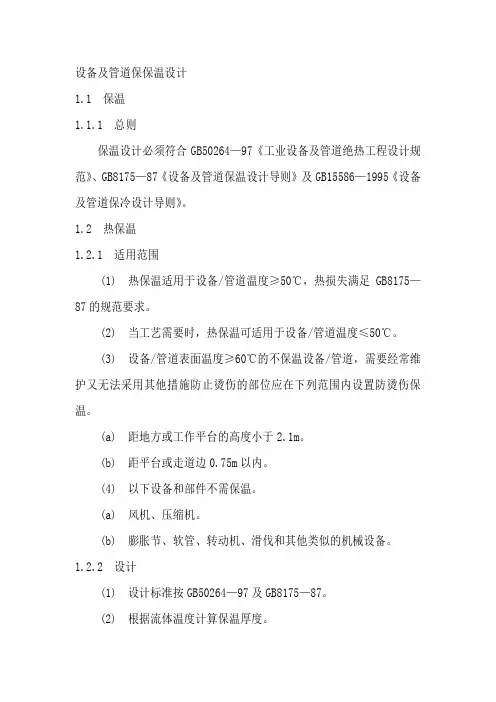 设备及管道保保温设计

1.1 保温

1.1.1 总则

保温设计必须符合 GB50264—97《工业设备及管道绝热工程设计规范》、GB8175—87《设备及管道保温设计导则》及 GB15586—1995《设备及管道保冷设计导则》。

1.2 热保温

1.2.1 适用范围

(1) 热保温适用于设备/管道温度≥50℃，热损失满足 GB8175—87 的规范要求。

(2) 当工艺需要时，热保温可适用于设备/管道温度≤50℃。

(3) 设备/管道表面温度≥60℃的不保温设备/管道，需要经常维护又无法采用其他措施防止烫伤的部位应在下列范围内设置防烫伤保温。

(a) 距地方或工作平台的高度小于 2.1m。

(b) 距平台或走道边 0.75m 以内。

(4) 以下设备和部件不需保温。

(a) 风机、压缩机。

(b) 膨胀节、软管、转动机、滑伐和其他类似的机械设备。

1.2.2 设计

(1) 设计标准按 GB50264—97 及 GB8175—87。

(2) 根据流体温度计算保温厚度。